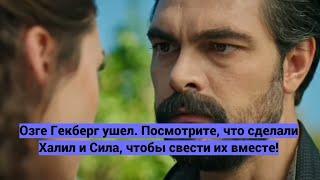 Озге Гекберг ушел. Посмотрите, что сделали Халил и Сила, чтобы свести их вместе!